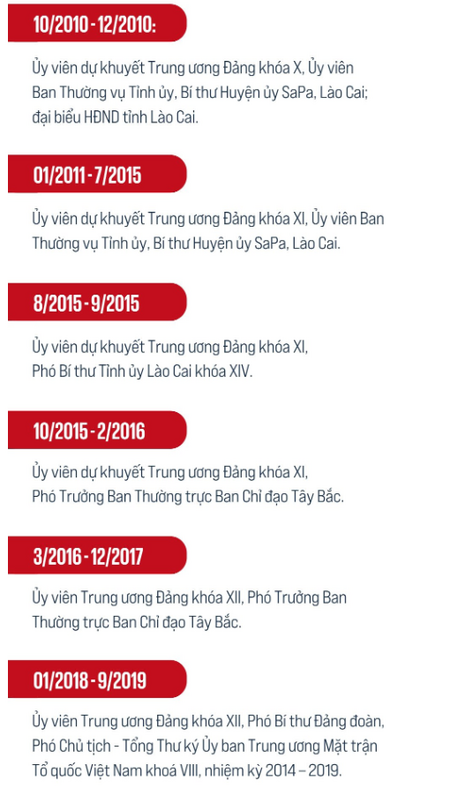 10/2010 - 12/2010:

Ủy viên dự khuyết Trung ương Đảng khóa X, Ủy viên Ban Thường vụ Tỉnh ủy, Bí thư Huyện ủy SaPa, Lào Cai; đại biểu HĐND tỉnh Lào Cai.

01/2011 - 7/2015

Ủy viên dự khuyết Trung ương Đảng khóa XI, Ủy viên Ban Thường vụ Tỉnh ủy, Bí thư Huyện ủy SaPa, Lào Cai.

8/2015 - 9/2015

Ủy viên dự khuyết Trung ương Đảng khóa XI, Phó Bí thư Tỉnh ủy Lào Cai khóa XIV.

10/2015 - 2/2016

Ủy viên dự khuyết Trung ương Đảng khóa XI, Phó Trưởng Ban Thường trực Ban Chỉ đạo Tây Bắc.

3/2016 - 12/2017

Ủy viên Trung ương Đảng khóa XII, Phó Trưởng Ban Thường trực Ban Chỉ đạo Tây Bắc.

01/2018 - 9/2019

Ủy viên Trung ương Đảng khóa XII, Phó Bí thư Đảng đoàn, Phó Chủ tịch - Tổng Thư ký Ủy ban Trung ương Mặt trận Tổ quốc Việt Nam khoá VIII, nhiệm kỳ 2014 – 2019.